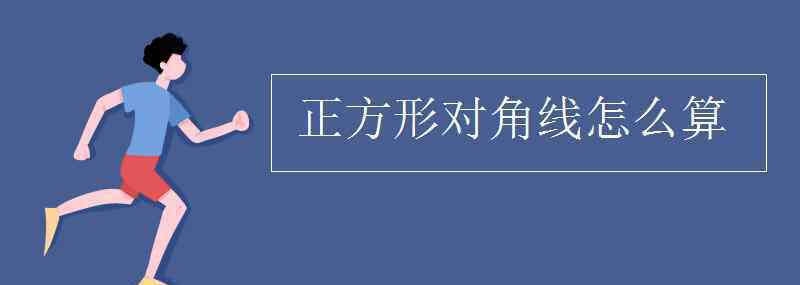 正方形对角线怎么算